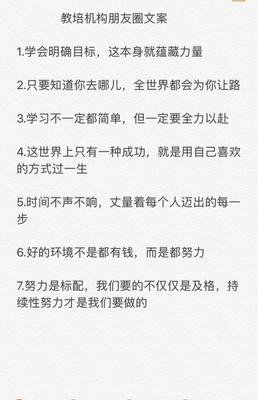 教培机构朋友圈文案

1.学会明确目标，这本身就蕴藏力量

2.只要知道你去哪儿，全世界都会为你让路

3.学习不一定都简单，但一定要全力以赴

4.这世界上只有一种成功，就是用自己喜欢的方式过一生

5.时间不声不响，丈量着每个人迈出的每一步

6.好的环境不是都有钱，而是都努力

7.努力是标配，我们要的不仅仅是及格，持续性努力才是我们要做的